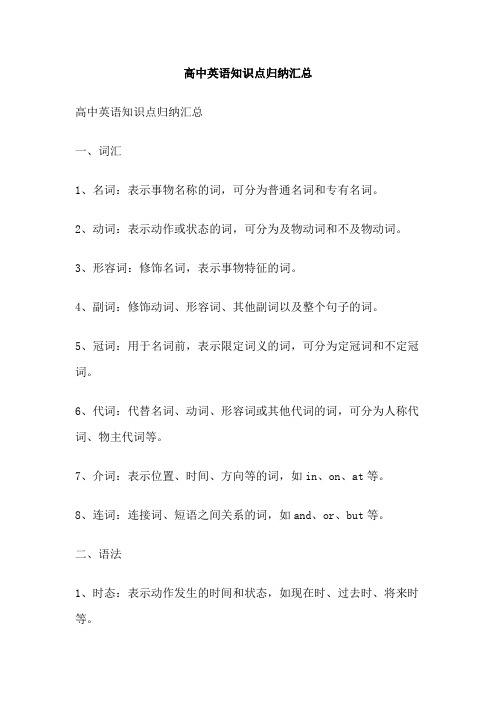 高中英语知识点归纳汇总

高中英语知识点归纳汇总

一、词汇

1、名词：表示事物名称的词，可分为普通名词和专有名词。

2、动词：表示动作或状态的词，可分为及物动词和不及物动词。

3、形容词：修饰名词，表示事物特征的词。

4、副词：修饰动词、形容词、其他副词以及整个句子的词。

5、冠词：用于名词前，表示限定词义的词，可分为定冠词和不定冠词。

6、代词：代替名词、动词、形容词或其他代词的词，可分为人称代词、物主代词等。

7、介词：表示位置、时间、方向等的词，如 in、on、at 等。

8、连词：连接词、短语之间关系的词，如 and、or、but 等。

二、语法

1、时态：表示动作发生的时间和状态，如现在时、过去时、将来时等。